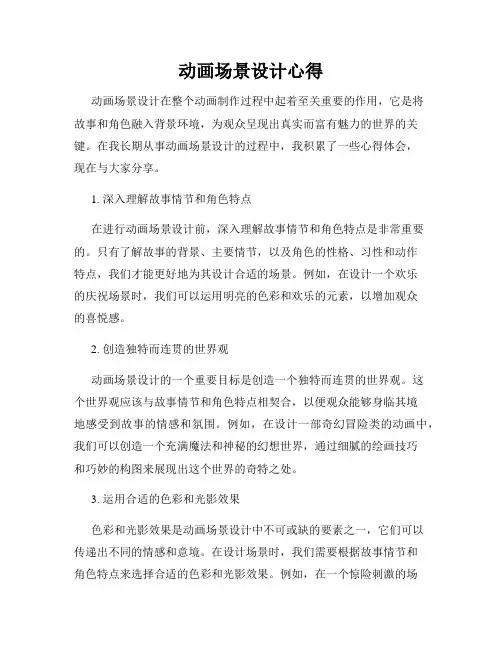 动画场景设计心得

动画场景设计在整个动画制作过程中起着至关重要的作用，它是将故事和角色融入背景环境，为观众呈现出真实而富有魅力的世界的关键。在我长期从事动画场景设计的过程中，我积累了一些心得体会，现在与大家分享。

1. 深入理解故事情节和角色特点

在进行动画场景设计前，深入理解故事情节和角色特点是非常重要的。只有了解故事的背景、主要情节，以及角色的性格、习性和动作特点，我们才能更好地为其设计合适的场景。例如，在设计一个欢乐的庆祝场景时，我们可以运用明亮的色彩和欢乐的元素，以增加观众的喜悦感。

2. 创造独特而连贯的世界观

动画场景设计的一个重要目标是创造一个独特而连贯的世界观。这个世界观应该与故事情节和角色特点相契合，以便观众能够身临其境地感受到故事的情感和氛围。例如，在设计一部奇幻冒险类的动画中，我们可以创造一个充满魔法和神秘的幻想世界，通过细腻的绘画技巧和巧妙的构图来展现出这个世界的奇特之处。

3. 运用合适的色彩和光影效果

色彩和光影效果是动画场景设计中不可或缺的要素之一，它们可以传递出不同的情感和意境。在设计场景时，我们需要根据故事情节和角色特点来选择合适的色彩和光影效果。例如，在一个惊险刺激的场